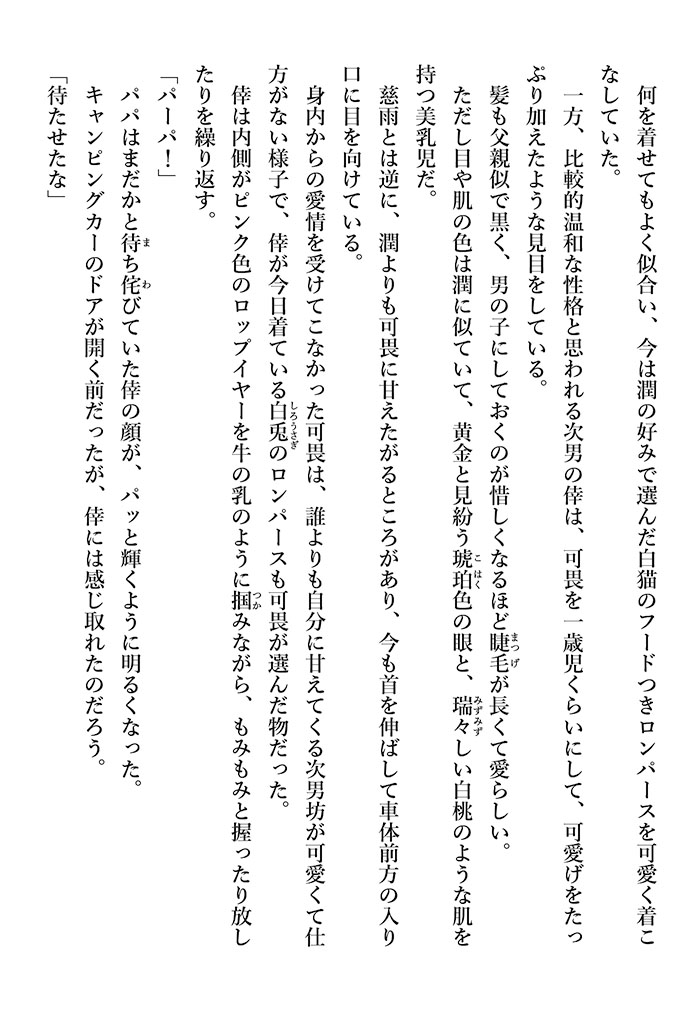 何を着せてもよく似合い、今は潤の好みで選んだ白猫のフードつきロンパースを可愛く着こなしていた。

一方、比較的温和な性格と思われる次男の倖は、可畏を一歳児くらいにして、可愛げをたっぷり加えたような見目をしている。

髪も父親似で黒く、男の子にしておくのが惜しくなるほど睫毛が長くて愛らしい。

ただし目や肌の色は潤に似ていて、黄金と見紛う琥珀色の眼と、瑞々しい白桃のような肌を持つ美乳児だ。

慈雨とは逆に、潤よりも可畏に甘えたがるところがあり、今も首を伸ばして車体前方の入り口に目を向けている。

身内からの愛情を受けてこなかった可畏は、誰よりも自分に甘えてくる次男坊が可愛くて仕方がない様子で、倖が今日着ている白兎のロンパースも可畏が選んだ物だった。

倖は内側がピンク色のロップイヤーを牛の乳のように掴みながら、もみもみと握ったり放したりを繰り返す。

「パーパ！」

パパはまだかと待ち侘びていた倖の顔が、パッと輝くように明るくなった。

キャンピングカーのドアが開く前だったが、倖には感じ取れたのだろう。

「待たせたな」